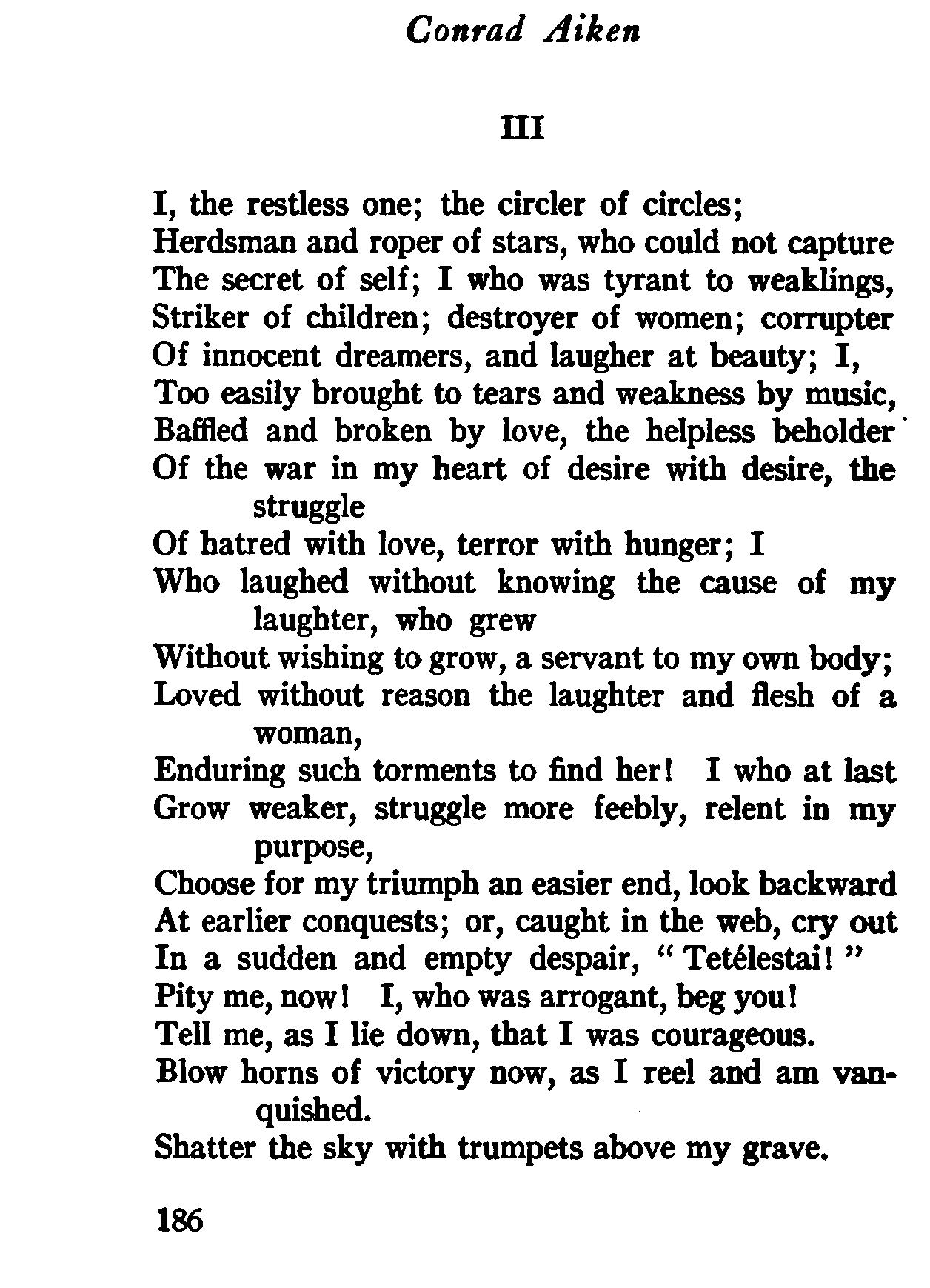 Conrad Aiken

III

I, the restless one; the circler of circles;
Herdsman and roper of stars, who could not capture
The secret of self; I who was tyrant to weaklings,
Striker of children; destroyer of women; corrupter
Of innocent dreamers, and laugher at beauty; I,
Too easily brought to tears and weakness by music,
Baffled and broken by love, the helpless beholder
Of the war in my heart of desire with desire, the struggle
Of hatred with love, terror with hunger; I
Who laughed without knowing the cause of my laughter, who grew
Without wishing to grow, a servant to my own body;
Loved without reason the laughter and flesh of a woman,
Enduring such torments to find her! I who at last
Grow weaker, struggle more feebly, relent in my purpose,
Choose for my triumph an easier end, look backward
At earlier conquests; or, caught in the web, cry out
In a sudden and empty despair, "Tetélestai!"
Pity me, now! I, who was arrogant, beg you!
Tell me, as I lie down, that I was courageous.
Blow horns of victory now, as I reel and am vanquished.
Shatter the sky with trumpets above my grave.

186